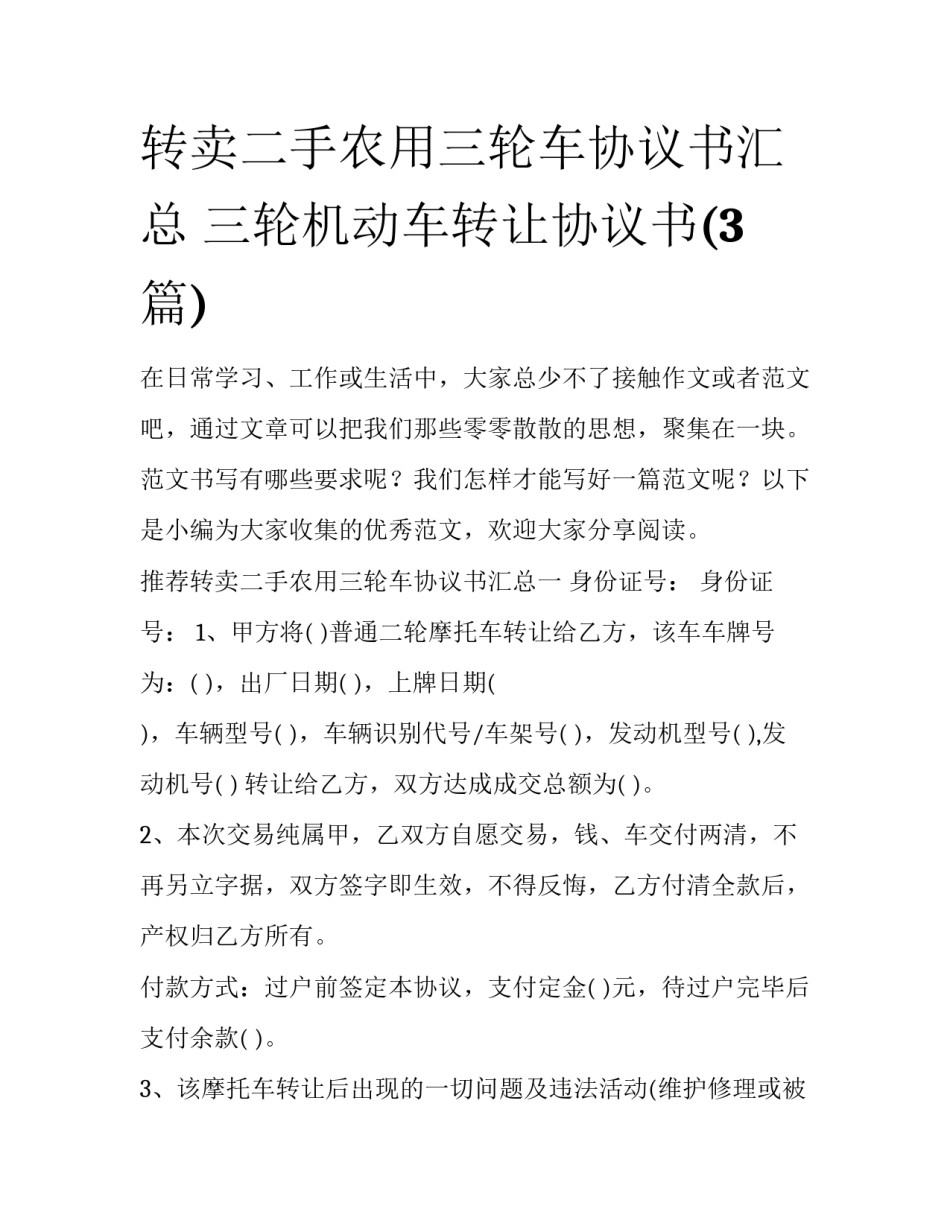 转卖二手农用三轮车协议书汇总 三轮机动车转让协议书(3篇)

在日常学习、工作或生活中，大家总少不了接触作文或者范文吧，通过文章可以把我们那些零零散散的思想，聚集在一块。范文书写有哪些要求呢？我们怎样才能写好一篇范文呢？以下是小编为大家收集的优秀范文，欢迎大家分享阅读。

推荐转卖二手农用三轮车协议书汇总一 身份证号： 身份证号： 1、甲方将( )普通二轮摩托车转让给乙方，该车车牌号为：( )，出厂日期( )，上牌日期( )，车辆型号( )，车辆识别代号/车架号( )，发动机型号( ),发动机号( ) 转让给乙方，双方达成成交总额为( )。

2、本次交易纯属甲，乙双方自愿交易，钱、车交付两清，不再另立字据，双方签字即生效，不得反悔，乙方付清全款后，产权归乙方所有。

付款方式：过户前签定本协议，支付定金( )元，待过户完毕后支付余款( )。

3、该摩托车转让后出现的一切问题及违法活动(维护修理或被